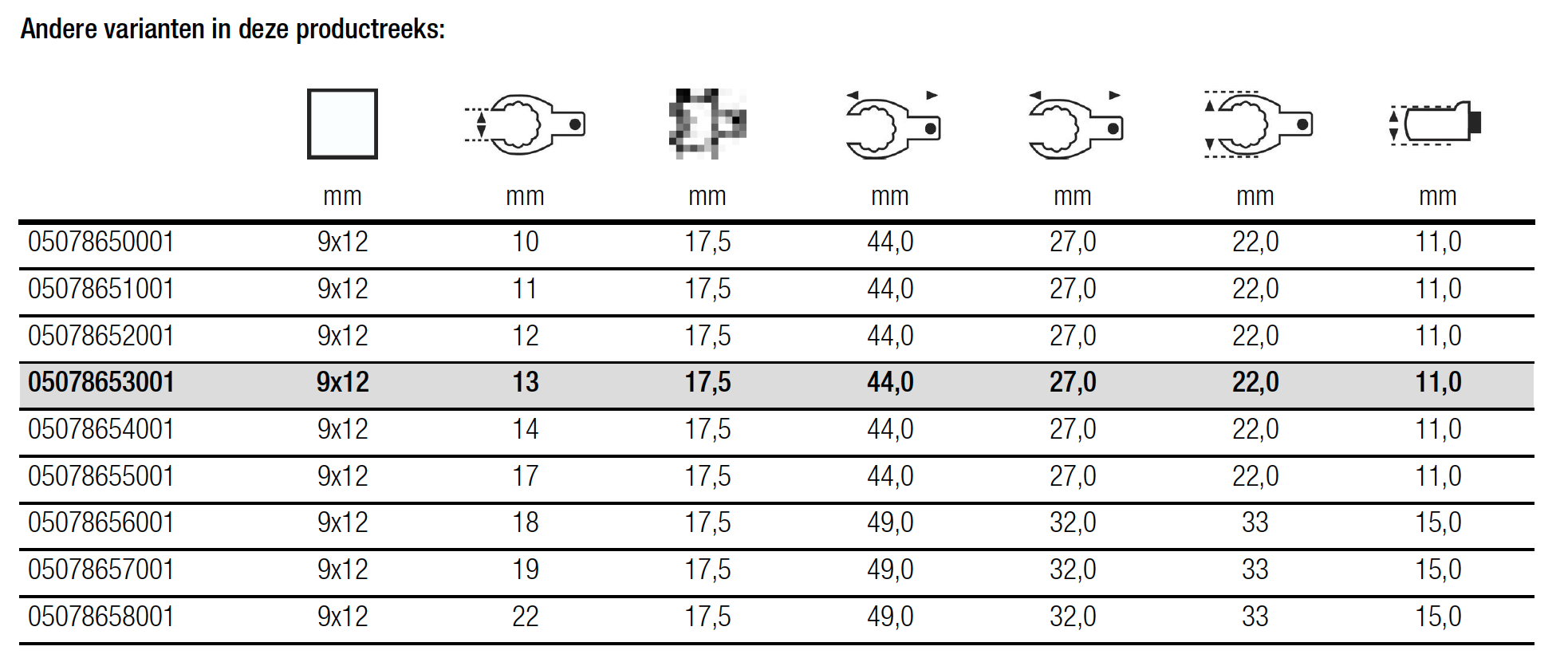 Andere varianten in deze productreeks:

| | mm | mm | mm | mm | mm | mm | mm |
|---|---|---|---|---|---|---|---|
| 05078650001 | 9x12 | 10 | 17,5 | 44,0 | 27,0 | 22,0 | 11,0 |
| 05078651001 | 9x12 | 11 | 17,5 | 44,0 | 27,0 | 22,0 | 11,0 |
| 05078652001 | 9x12 | 12 | 17,5 | 44,0 | 27,0 | 22,0 | 11,0 |
| 05078653001 | 9x12 | 13 | 17,5 | 44,0 | 27,0 | 22,0 | 11,0 |
| 05078654001 | 9x12 | 14 | 17,5 | 44,0 | 27,0 | 22,0 | 11,0 |
| 05078655001 | 9x12 | 17 | 17,5 | 44,0 | 27,0 | 22,0 | 11,0 |
| 05078656001 | 9x12 | 18 | 17,5 | 49,0 | 32,0 | 33 | 15,0 |
| 05078657001 | 9x12 | 19 | 17,5 | 49,0 | 32,0 | 33 | 15,0 |
| 05078658001 | 9x12 | 22 | 17,5 | 49,0 | 32,0 | 33 | 15,0 |